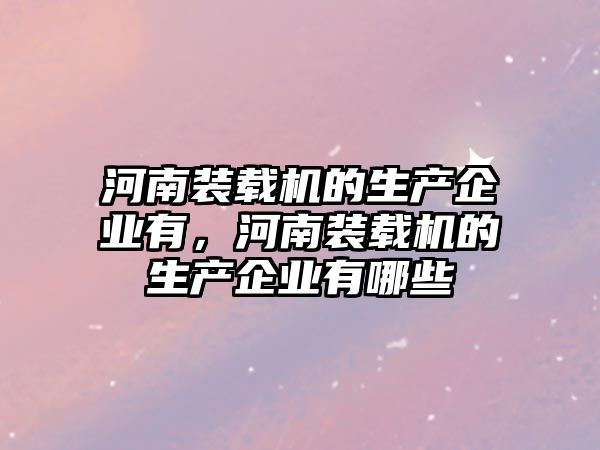 河南装载机的生产企业有，河南装载机的生产企业有哪些